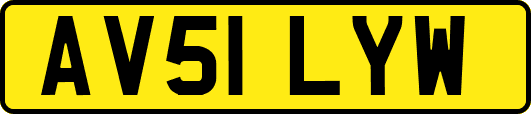 AV51 LYW